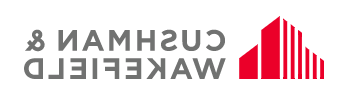 CUSHMAN &
WAKEFIELD